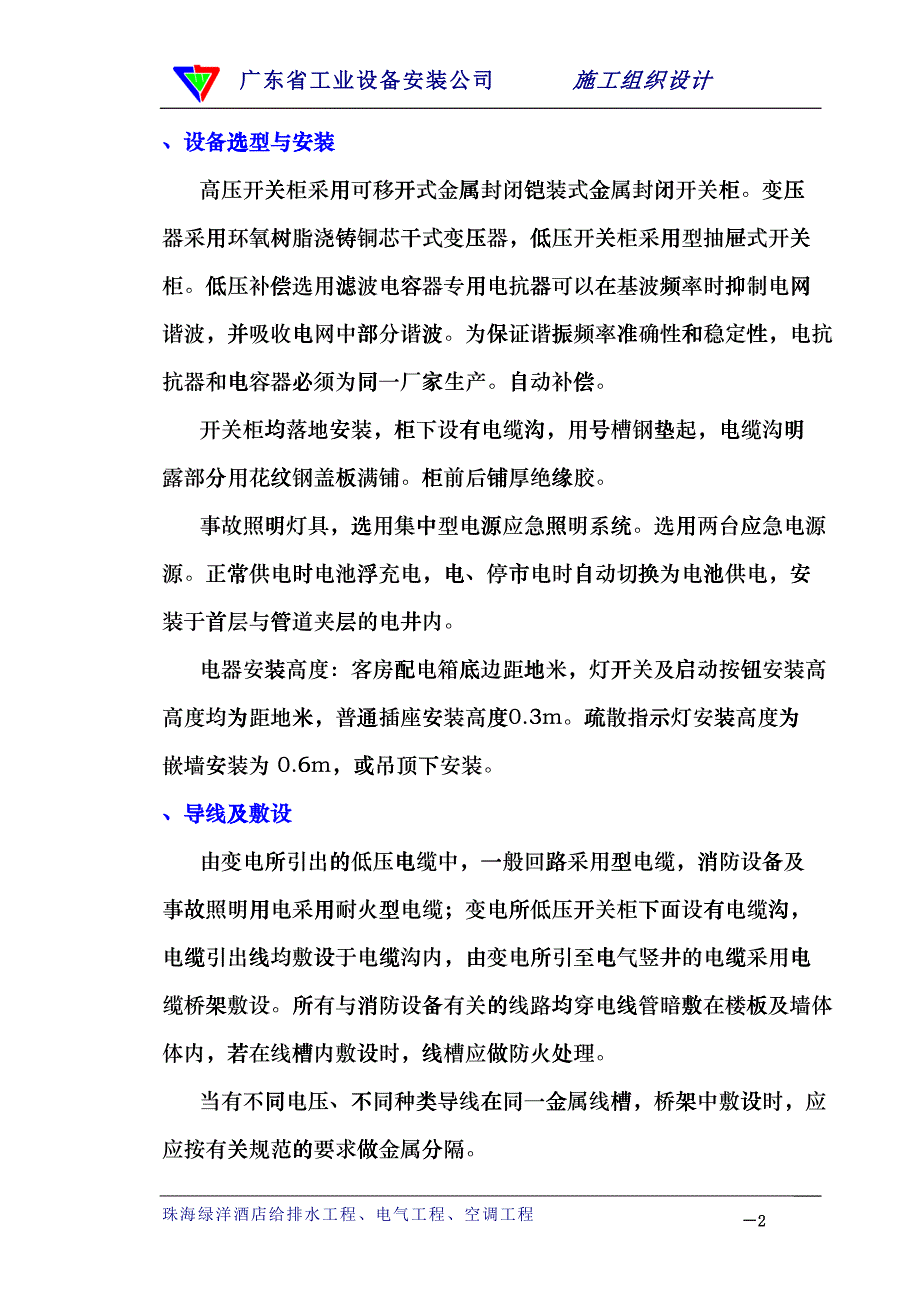 广东省工业设备安装公司　　施工组织设计

、设备选型与安装

高压开关柜采用可移开式金属封闭铠装式金属封闭开关柜。变压器采用环氧树脂浇铸铜芯干式变压器，低压开关柜采用型抽屉式开关柜。低压补偿选用滤波电容器专用电抗器可以在基波频率时抑制电网谐波，并吸收电网中部分谐波。为保证谐振频率准确性和稳定性，电抗抗器和电容器必须为同一厂家生产。自动补偿。

开关柜均落地安装，柜下设有电缆沟，用号槽钢垫起，电缆沟明露部分用花纹钢盖板满铺。柜前后铺厚绝缘胶。

事故照明灯具，选用集中型电源应急照明系统。选用两台应急电源源。正常供电时电池浮充电，电、停市电时自动切换为电池供电，安装于首层与管道夹层的电井内。

电器安装高度：客房配电箱底边距地米，灯开关及启动按钮安装高高度均为距地米，普通插座安装高度0.3m。疏散指示灯安装高度为嵌墙安装为 0.6m，或吊顶下安装。

、导线及敷设

由变电所引出的低压电缆中，一般回路采用型电缆，消防设备及事故照明用电采用耐火型电缆；变电所低压开关柜下面设有电缆沟，电缆引出线均敷设于电缆沟内，由变电所引至电气竖井的电缆采用电缆桥架敷设。所有与消防设备有关的线路均穿电线管暗敷在楼板及墙体体内，若在线槽内敷设时，线槽应做防火处理。

当有不同电压、不同种类导线在同一金属线槽，桥架中敷设时，应应按有关规范的要求做金属分隔。

珠海绿洋酒店给排水工程、电气工程、空调工程

—2